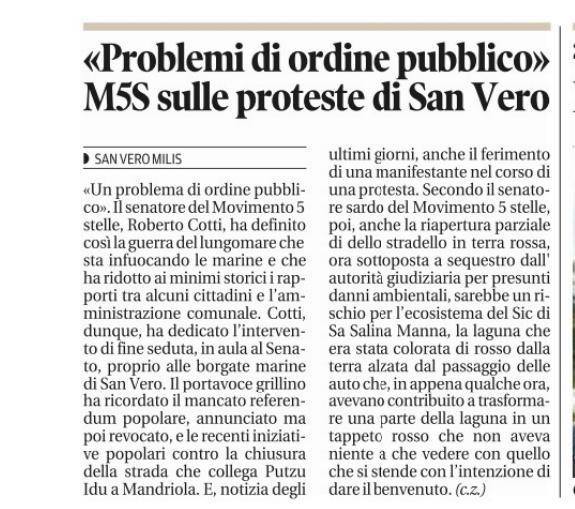 «Problemi di ordine pubblico» M5S sulle proteste di San Vero

SAN VERO MILIS

«Un problema di ordine pubblico». Il senatore del Movimento 5 stelle, Roberto Cotti, ha definito così la guerra del lungomare che sta infuocando le marine e che ha ridotto ai minimi storici i rapporti tra alcuni cittadini e l'amministrazione comunale. Cotti, dunque, ha dedicato l'intervento di fine seduta, in aula al Senato, proprio alle borgate marine di San Vero. Il portavoce grillino ha ricordato il mancato referendum popolare, annunciato ma poi revocato, e le recenti iniziative popolari contro la chiusura della strada che collega Putzu Idu a Mandriola. E, notizia degli ultimi giorni, anche il ferimento di una manifestante nel corso di una protesta. Secondo il senatore sardo del Movimento 5 stelle, poi, anche la riapertura parziale di dello stradello in terra rossa, ora sottoposta a sequestro dall' autorità giudiziaria per presunti danni ambientali, sarebbe un rischio per l'ecosistema del Sic di Sa Salina Manna, la laguna che era stata colorata di rosso dalla terra alzata dal passaggio delle auto che, in appena qualche ora, avevano contribuito a trasformare una parte della laguna in un tappeto rosso che non aveva niente a che vedere con quello che si stende con l'intenzione di dare il benvenuto. (c.z.)